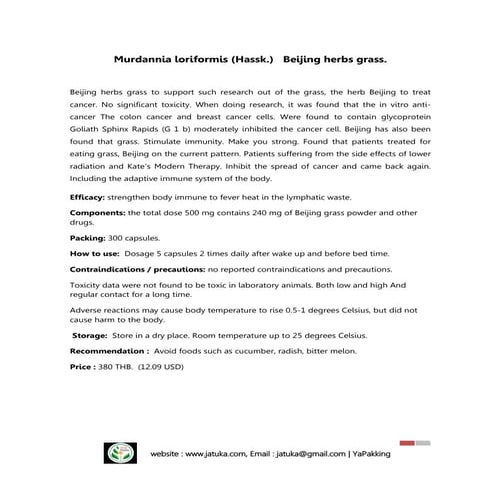 Murdannia loriformis (Hassk.) Beijing herbs grass.

Beijing herbs grass to support such research out of the grass, the herb Beijing to treat cancer. No significant toxicity. When doing research, it was found that the in vitro anti-cancer The colon cancer and breast cancer cells. Were found to contain glycoprotein Goliath Sphinx Rapids (G 1 b) moderately inhibited the cancer cell. Beijing has also been found that grass. Stimulate immunity. Make you strong. Found that patients treated for eating grass, Beijing on the current pattern. Patients suffering from the side effects of lower radiation and Kate's Modern Therapy. Inhibit the spread of cancer and came back again. Including the adaptive immune system of the body.

Efficacy: strengthen body immune to fever heat in the lymphatic waste.

Components: the total dose 500 mg contains 240 mg of Beijing grass powder and other drugs.

Packing: 300 capsules.

How to use: Dosage 5 capsules 2 times daily after wake up and before bed time.

Contraindications / precautions: no reported contraindications and precautions.

Toxicity data were not found to be toxic in laboratory animals. Both low and high And regular contact for a long time.

Adverse reactions may cause body temperature to rise 0.5-1 degrees Celsius, but did not cause harm to the body.

Storage: Store in a dry place. Room temperature up to 25 degrees Celsius.

Recommendation : Avoid foods such as cucumber, radish, bitter melon.

Price : 380 THB. (12.09 USD)

website : www.jatuka.com, Email : jatuka@gmail.com | YaPakking